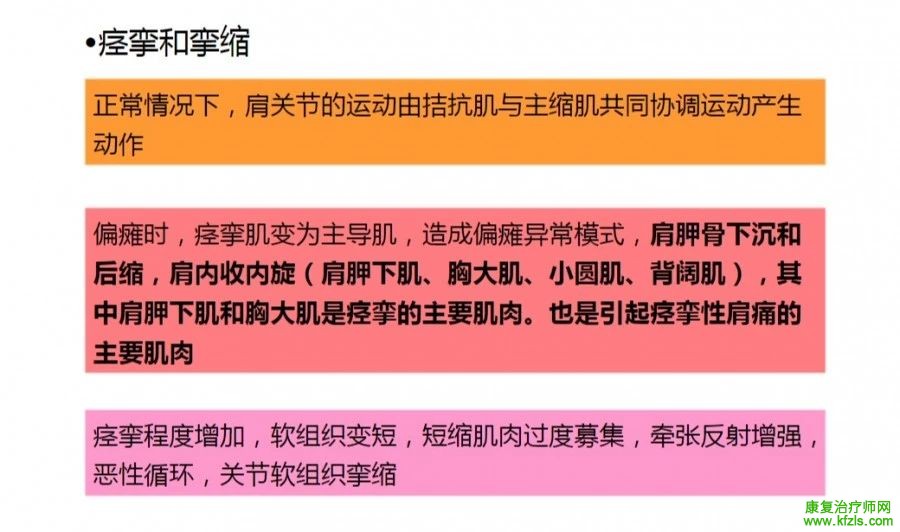 •痉挛和挛缩

正常情况下，肩关节的运动由拮抗肌与主缩肌共同协调运动产生动作

偏瘫时，痉挛肌变为主导肌，造成偏瘫异常模式，肩胛骨下沉和后缩，肩内收内旋（肩胛下肌、胸大肌、小圆肌、背阔肌），其中肩胛下肌和胸大肌是痉挛的主要肌肉。也是引起痉挛性肩痛的主要肌肉

痉挛程度增加，软组织变短，短缩肌肉过度募集，牵张反射增强，恶性循环，关节软组织挛缩

康复治疗师网
www.kfzls.com